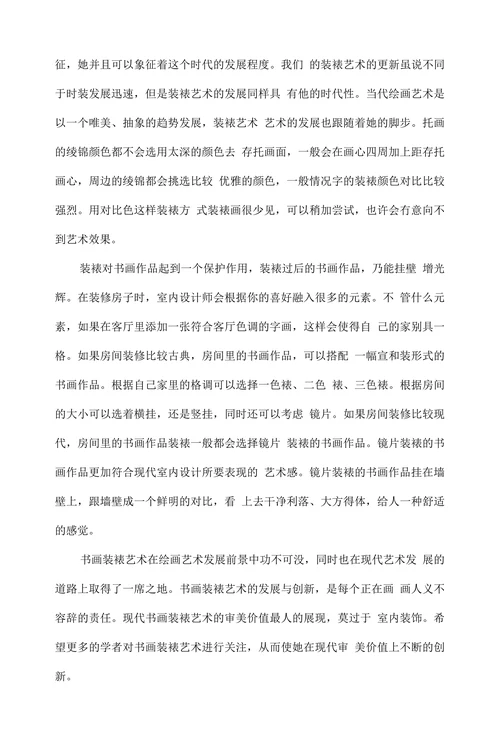 征，她并且可以象征着这个时代的发展程度。我们 的装裱艺术的更新虽说不同于时装发展迅速，但是装裱艺术的发展同样具 有他的时代性。当代绘画艺术是以一个唯美、抽象的趋势发展，装裱艺术 艺术的发展也跟随着她的脚步。托画的绫锦颜色都不会选用太深的颜色去 存托画面，一般会在画心四周加上距存托画心，周边的绫锦都会挑选比较 优雅的颜色，一般情况字的装裱颜色对比比较强烈。用对比色这样装裱方 式装裱画很少见，可以稍加尝试，也许会有意向不到艺术效果。

装裱对书画作品起到一个保护作用，装裱过后的书画作品，乃能挂壁 增光辉。在装修房子时，室内设计师会根据你的喜好融入很多的元素。不 管什么元素，如果在客厅里添加一张符合客厅色调的字画，这样会使得自 己的家别具一格。如果房间装修比较古典，房间里的书画作品，可以搭配 一幅宣和装形式的书画作品。根据自己家里的格调可以选择一色裱、二色 裱、三色裱。根据房间的大小可以选着横挂，还是竖挂，同时还可以考虑 镜片。如果房间装修比较现代，房间里的书画作品装裱一般都会选择镜片 装裱的书画作品。镜片装裱的书画作品更加符合现代室内设计所要表现的 艺术感。镜片装裱的书画作品挂在墙壁上，跟墙壁成一个鲜明的对比，看 上去干净利落、大方得体，给人一种舒适的感觉。

书画装裱艺术在绘画艺术发展前景中功不可没，同时也在现代艺术发 展的道路上取得了一席之地。书画装裱艺术的发展与创新，是每个正在画 画人义不容辞的责任。现代书画装裱艺术的审美价值最人的展现，莫过于 室内装饰。希望更多的学者对书画装裱艺术进行关注，从而使她在现代审 美价值上不断的创新。